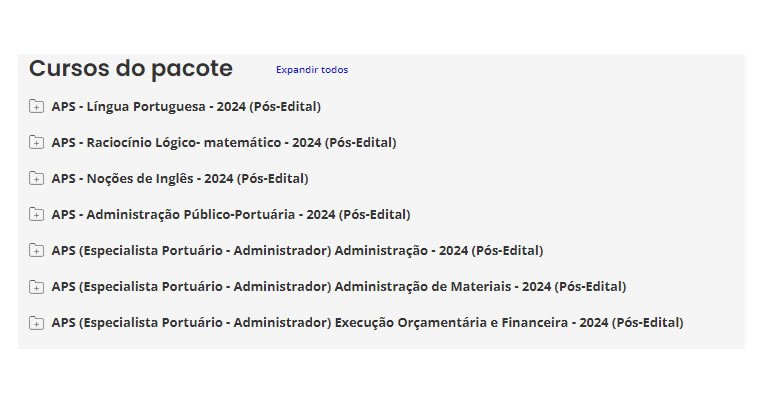 Cursos do pacote
Expandir todos

APS - Língua Portuguesa - 2024 (Pós-Edital)

APS - Raciocínio Lógico- matemático - 2024 (Pós-Edital)

APS - Noções de Inglês - 2024 (Pós-Edital)

APS - Administração Público-Portuária - 2024 (Pós-Edital)

APS (Especialista Portuário - Administrador) Administração - 2024 (Pós-Edital)

APS (Especialista Portuário - Administrador) Administração de Materiais - 2024 (Pós-Edital)

APS (Especialista Portuário - Administrador) Execução Orçamentária e Financeira - 2024 (Pós-Edital)